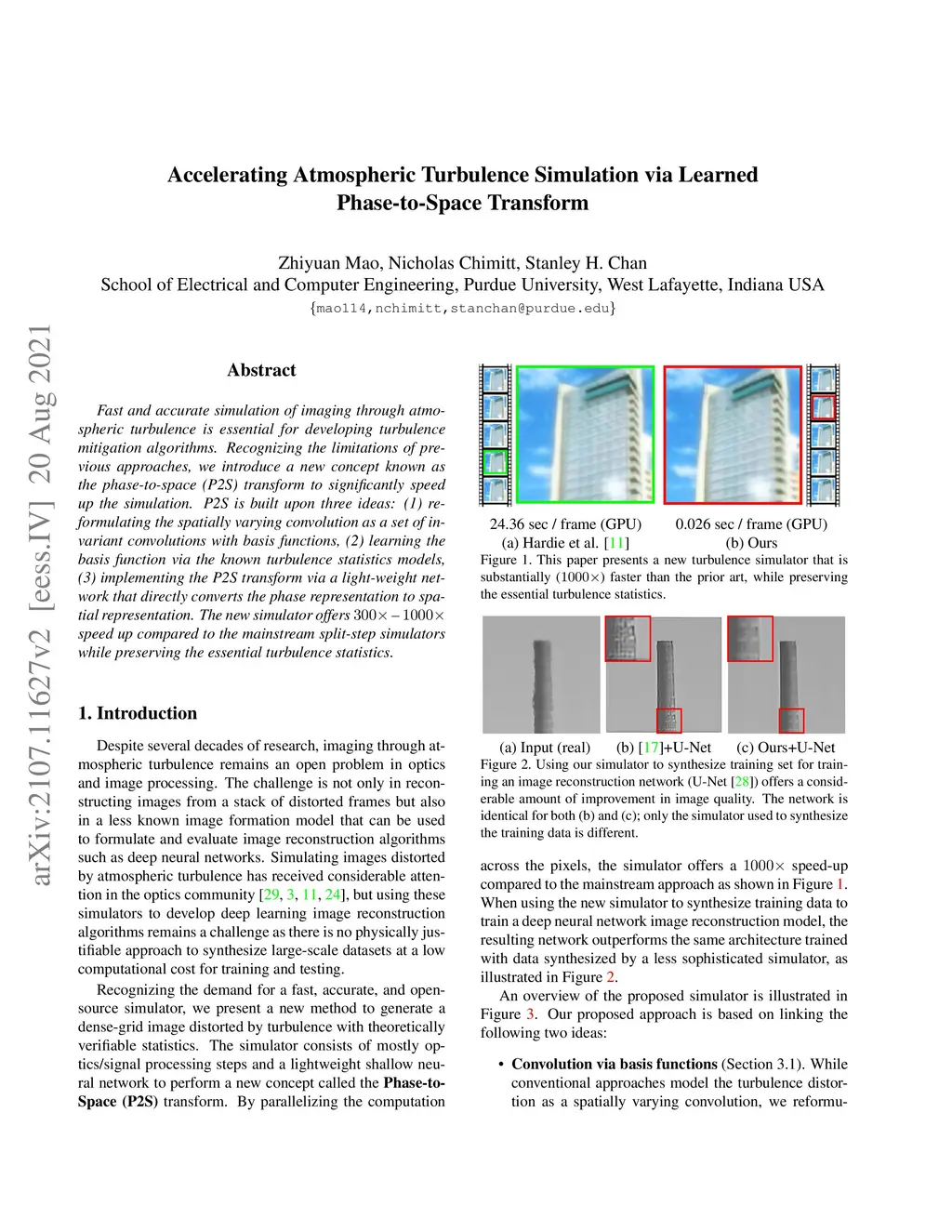 Accelerating Atmospheric Turbulence Simulation via Learned Phase-to-Space Transform

Zhiyuan Mao, Nicholas Chimitt, Stanley H. Chan
School of Electrical and Computer Engineering, Purdue University, West Lafayette, Indiana USA
{mao114,nchimitt,stanchan@purdue.edu}

arXiv:2107.11627v2 [eess.IV] 20 Aug 2021

Abstract

Fast and accurate simulation of imaging through atmospheric turbulence is essential for developing turbulence mitigation algorithms. Recognizing the limitations of previous approaches, we introduce a new concept known as the phase-to-space (P2S) transform to significantly speed up the simulation. P2S is built upon three ideas: (1) reformulating the spatially varying convolution as a set of invariant convolutions with basis functions, (2) learning the basis function via the known turbulence statistics models, (3) implementing the P2S transform via a light-weight network that directly converts the phase representation to spatial representation. The new simulator offers $300\times - 1000\times$ speed up compared to the mainstream split-step simulators while preserving the essential turbulence statistics.

1. Introduction

Despite several decades of research, imaging through atmospheric turbulence remains an open problem in optics and image processing. The challenge is not only in reconstructing images from a stack of distorted frames but also in a less known image formation model that can be used to formulate and evaluate image reconstruction algorithms such as deep neural networks. Simulating images distorted by atmospheric turbulence has received considerable attention in the optics community [29, 3, 11, 24], but using these simulators to develop deep learning image reconstruction algorithms remains a challenge as there is no physically justifiable approach to synthesize large-scale datasets at a low computational cost for training and testing.

Recognizing the demand for a fast, accurate, and open-source simulator, we present a new method to generate a dense-grid image distorted by turbulence with theoretically verifiable statistics. The simulator consists of mostly optics/signal processing steps and a lightweight shallow neural network to perform a new concept called the Phase-to-Space (P2S) transform. By parallelizing the computation

24.36 sec / frame (GPU)
(a) Hardie et al. [11]
0.026 sec / frame (GPU)
(b) Ours
Figure 1. This paper presents a new turbulence simulator that is substantially ($1000\times$) faster than the prior art, while preserving the essential turbulence statistics.

(a) Input (real)
(b) [17]+U-Net
(c) Ours+U-Net
Figure 2. Using our simulator to synthesize training set for training an image reconstruction network (U-Net [28]) offers a considerable amount of improvement in image quality. The network is identical for both (b) and (c); only the simulator used to synthesize the training data is different.

across the pixels, the simulator offers a $1000\times$ speed-up compared to the mainstream approach as shown in Figure 1. When using the new simulator to synthesize training data to train a deep neural network image reconstruction model, the resulting network outperforms the same architecture trained with data synthesized by a less sophisticated simulator, as illustrated in Figure 2.

An overview of the proposed simulator is illustrated in Figure 3. Our proposed approach is based on linking the following two ideas:

• Convolution via basis functions (Section 3.1). While conventional approaches model the turbulence distortion as a spatially varying convolution, we reformu-